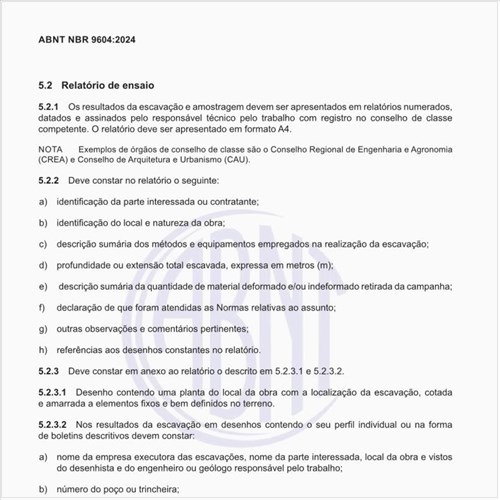 ABNT NBR 9604:2024

5.2 Relatório de ensaio

5.2.1 Os resultados da escavação e amostragem devem ser apresentados em relatórios numerados, datados e assinados pelo responsável técnico pelo trabalho com registro no conselho de classe competente. O relatório deve ser apresentado em formato A4.

NOTA Exemplos de órgãos de conselho de classe são o Conselho Regional de Engenharia e Agronomia (CREA) e Conselho de Arquitetura e Urbanismo (CAU).

5.2.2 Deve constar no relatório o seguinte:

a) identificação da parte interessada ou contratante;

b) identificação do local e natureza da obra;

c) descrição sumária dos métodos e equipamentos empregados na realização da escavação;

d) profundidade ou extensão total escavada, expressa em metros (m);

e) descrição sumária da quantidade de material deformado e/ou indeformado retirada da campanha;

f) declaração de que foram atendidas as Normas relativas ao assunto;

g) outras observações e comentários pertinentes;

h) referências aos desenhos constantes no relatório.

5.2.3 Deve constar em anexo ao relatório o descrito em 5.2.3.1 e 5.2.3.2.

5.2.3.1 Desenho contendo uma planta do local da obra com a localização da escavação, cotada e amarrada a elementos fixos e bem definidos no terreno.

5.2.3.2 Nos resultados da escavação em desenhos contendo o seu perfil individual ou na forma de boletins descritivos devem constar:

a) nome da empresa executora das escavações, nome da parte interessada, local da obra e vistos do desenhista e do engenheiro ou geólogo responsável pelo trabalho;

b) número do poço ou trincheira;

ABNT